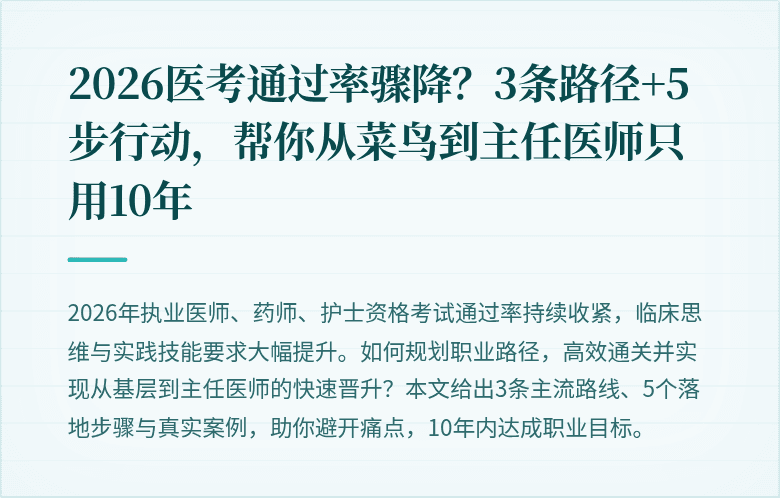 2026医考通过率骤降？3条路径+5步行动，帮你从菜鸟到主任医师只用10年

2026年执业医师、药师、护士资格考试通过率持续收紧，临床思维与实践技能要求大幅提升。如何规划职业路径，高效通关并实现从基层到主任医师的快速晋升？本文给出3条主流路线、5个落地步骤与真实案例，助你避开痛点，10年内达成职业目标。